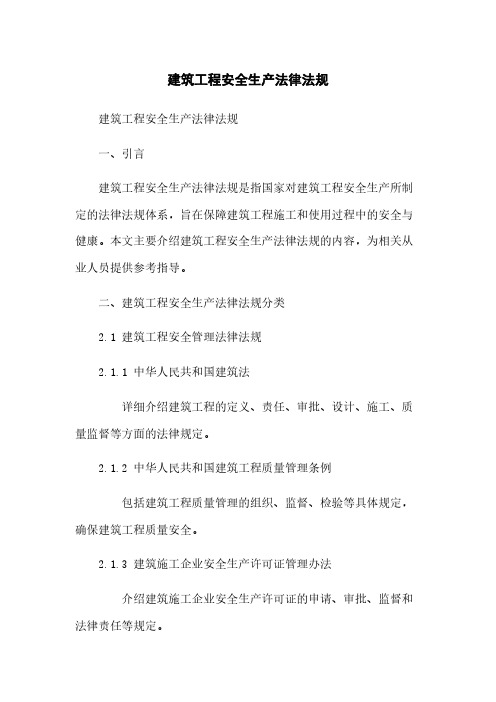 建筑工程安全生产法律法规

建筑工程安全生产法律法规

一、引言

建筑工程安全生产法律法规是指国家对建筑工程安全生产所制定的法律法规体系，旨在保障建筑工程施工和使用过程中的安全与健康。本文主要介绍建筑工程安全生产法律法规的内容，为相关从业人员提供参考指导。

二、建筑工程安全生产法律法规分类

2.1 建筑工程安全管理法律法规

2.1.1 中华人民共和国建筑法

详细介绍建筑工程的定义、责任、审批、设计、施工、质量监督等方面的法律规定。

2.1.2 中华人民共和国建筑工程质量管理条例

包括建筑工程质量管理的组织、监督、检验等具体规定，确保建筑工程质量安全。

2.1.3 建筑施工企业安全生产许可证管理办法

介绍建筑施工企业安全生产许可证的申请、审批、监督和法律责任等规定。